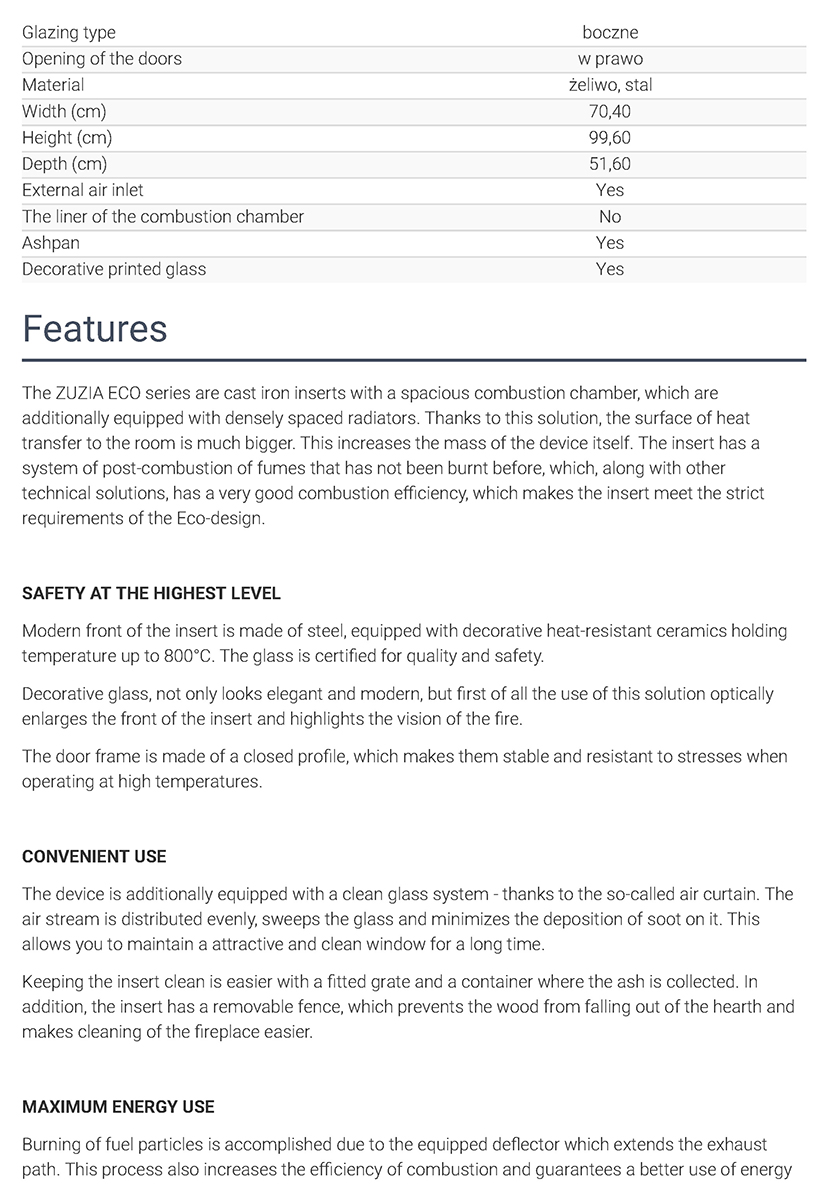 | Glazing type | boczne |
|---|---|
| Opening of the doors | w prawo |
| Material | żeliwo, stal |
| Width (cm) | 70,40 |
| Height (cm) | 99,60 |
| Depth (cm) | 51,60 |
| External air inlet | Yes |
| The liner of the combustion chamber | No |
| Ashpan | Yes |
| Decorative printed glass | Yes |

Features

The ZUZIA ECO series are cast iron inserts with a spacious combustion chamber, which are additionally equipped with densely spaced radiators. Thanks to this solution, the surface of heat transfer to the room is much bigger. This increases the mass of the device itself. The insert has a system of post-combustion of fumes that has not been burnt before, which, along with other technical solutions, has a very good combustion efficiency, which makes the insert meet the strict requirements of the Eco-design.

SAFETY AT THE HIGHEST LEVEL

Modern front of the insert is made of steel, equipped with decorative heat-resistant ceramics holding temperature up to 800°C. The glass is certified for quality and safety.

Decorative glass, not only looks elegant and modern, but first of all the use of this solution optically enlarges the front of the insert and highlights the vision of the fire.

The door frame is made of a closed profile, which makes them stable and resistant to stresses when operating at high temperatures.

CONVENIENT USE

The device is additionally equipped with a clean glass system - thanks to the so-called air curtain. The air stream is distributed evenly, sweeps the glass and minimizes the deposition of soot on it. This allows you to maintain a attractive and clean window for a long time.

Keeping the insert clean is easier with a fitted grate and a container where the ash is collected. In addition, the insert has a removable fence, which prevents the wood from falling out of the hearth and makes cleaning of the fireplace easier.

MAXIMUM ENERGY USE

Burning of fuel particles is accomplished due to the equipped deflector which extends the exhaust path. This process also increases the efficiency of combustion and guarantees a better use of energy